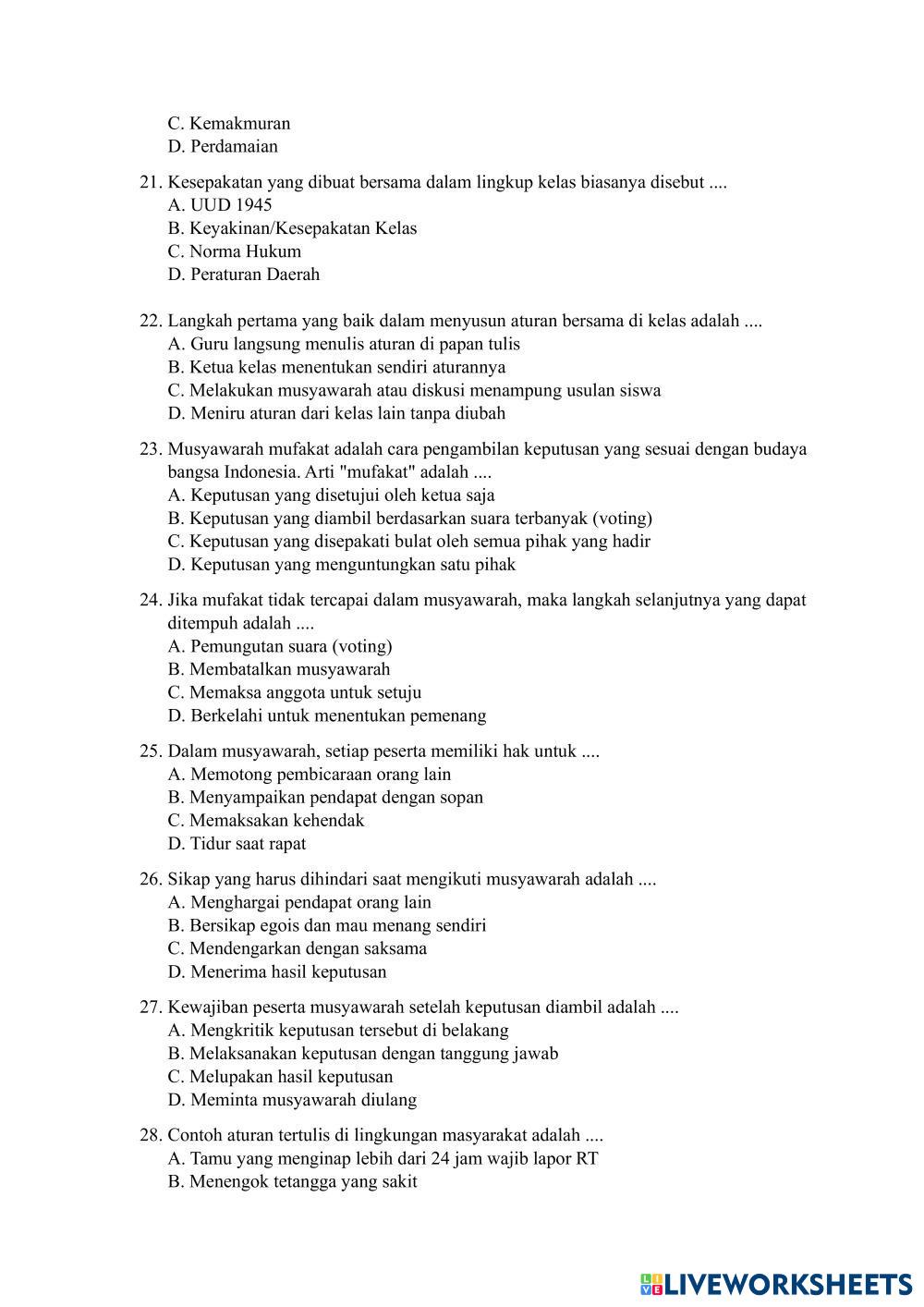 C. Kemakmuran
D. Perdamaian

21. Kesepakatan yang dibuat bersama dalam lingkup kelas biasanya disebut ....
A. UUD 1945
B. Keyakinan/Kesepakatan Kelas
C. Norma Hukum
D. Peraturan Daerah

22. Langkah pertama yang baik dalam menyusun aturan bersama di kelas adalah ....
A. Guru langsung menulis aturan di papan tulis
B. Ketua kelas menentukan sendiri aturannya
C. Melakukan musyawarah atau diskusi menampung usulan siswa
D. Meniru aturan dari kelas lain tanpa diubah

23. Musyawarah mufakat adalah cara pengambilan keputusan yang sesuai dengan budaya bangsa Indonesia. Arti "mufakat" adalah ....
A. Keputusan yang disetujui oleh ketua saja
B. Keputusan yang diambil berdasarkan suara terbanyak (voting)
C. Keputusan yang disepakati bulat oleh semua pihak yang hadir
D. Keputusan yang menguntungkan satu pihak

24. Jika mufakat tidak tercapai dalam musyawarah, maka langkah selanjutnya yang dapat ditempuh adalah ....
A. Pemungutan suara (voting)
B. Membatalkan musyawarah
C. Memaksa anggota untuk setuju
D. Berkelahi untuk menentukan pemenang

25. Dalam musyawarah, setiap peserta memiliki hak untuk ....
A. Memotong pembicaraan orang lain
B. Menyampaikan pendapat dengan sopan
C. Memaksakan kehendak
D. Tidur saat rapat

26. Sikap yang harus dihindari saat mengikuti musyawarah adalah ....
A. Menghargai pendapat orang lain
B. Bersikap egois dan mau menang sendiri
C. Mendengarkan dengan saksama
D. Menerima hasil keputusan

27. Kewajiban peserta musyawarah setelah keputusan diambil adalah ....
A. Mengkritik keputusan tersebut di belakang
B. Melaksanakan keputusan dengan tanggung jawab
C. Melupakan hasil keputusan
D. Meminta musyawarah diulang

28. Contoh aturan tertulis di lingkungan masyarakat adalah ....
A. Tamu yang menginap lebih dari 24 jam wajib lapor RT
B. Menengok tetangga yang sakit

LIVEWORKSHEETS